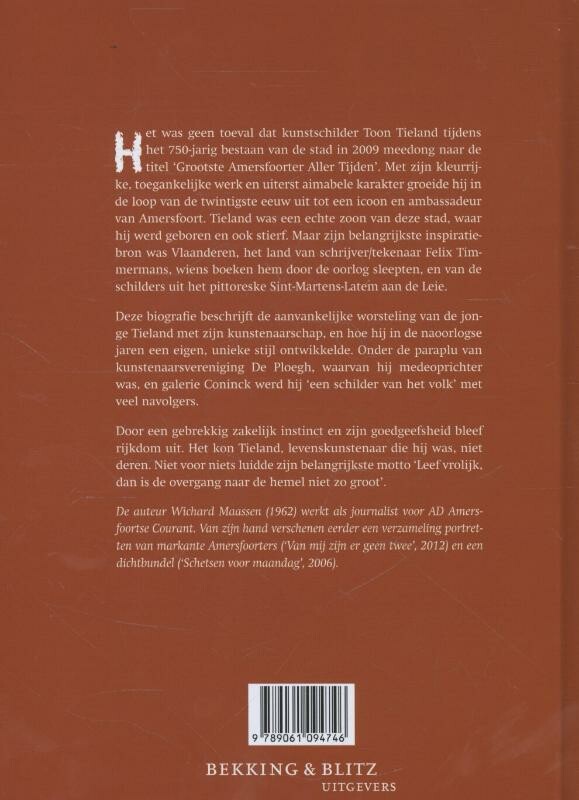 Het was geen toeval dat kunstschilder Toon Tieland tijdens het 750-jarig bestaan van de stad in 2009 meedong naar de titel 'Grootste Amersfoorter Aller Tijden'. Met zijn kleurrijke, toegankelijke werk en uiterst aimabele karakter groeide hij in de loop van de twintigste eeuw uit tot een icoon en ambassadeur van Amersfoort. Tieland was een echte zoon van deze stad, waar hij werd geboren en ook stierf. Maar zijn belangrijkste inspiratiebron was Vlaanderen, het land van schrijver/tekenaar Felix Timmermans, wiens boeken hem door de oorlog sleepten, en van de schilders uit het pittoreske Sint-Martens-Latem aan de Leie.

Deze biografie beschrijft de aanvankelijke worsteling van de jonge Tieland met zijn kunstenaarschap, en hoe hij in de naoorlogse jaren een eigen, unieke stijl ontwikkelde. Onder de paraplu van kunstenaarsvereniging De Ploegh, waarvan hij medeoprichter was, en galerie Coninck werd hij 'een schilder van het volk' met veel navolgers.

Door een gebrekkig zakelijk instinct en zijn goedgeefsheid bleef rijkdom uit. Het kon Tieland, levenskunstenaar die hij was, niet deren. Niet voor niets luidde zijn belangrijkste motto 'Leef vrolijk, dan is de overgang naar de hemel niet zo groot'.

De auteur Wichard Maassen (1962) werkt als journalist voor AD Amersfoortse Courant. Van zijn hand verschenen eerder een verzameling portretten van markante Amersfoorters ('Van mij zijn er geen twee', 2012) en een dichtbundel ('Schetsen voor maandag', 2006).

9 789061 094746

BEKKING & BLITZ
UITGEVERS